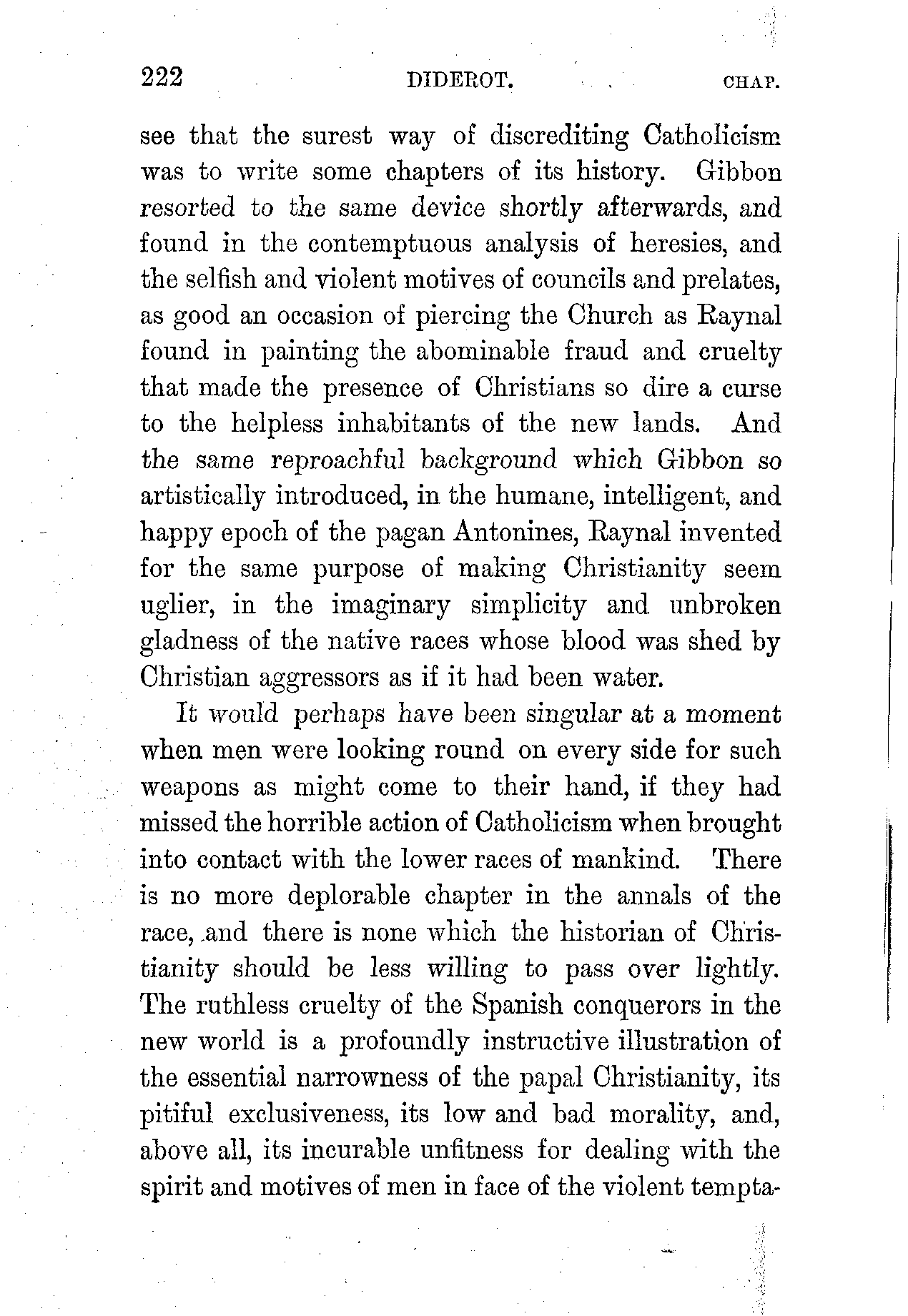 222 DIDEROT. CHAP.

see that the surest way of discrediting Catholicism was to write some chapters of its history. Gibbon resorted to the same device shortly afterwards, and found in the contemptuous analysis of heresies, and the selfish and violent motives of councils and prelates, as good an occasion of piercing the Church as Raynal found in painting the abominable fraud and cruelty that made the presence of Christians so dire a curse to the helpless inhabitants of the new lands. And the same reproachful background which Gibbon so artistically introduced, in the humane, intelligent, and happy epoch of the pagan Antonines, Raynal invented for the same purpose of making Christianity seem uglier, in the imaginary simplicity and unbroken gladness of the native races whose blood was shed by Christian aggressors as if it had been water.

It would perhaps have been singular at a moment when men were looking round on every side for such weapons as might come to their hand, if they had missed the horrible action of Catholicism when brought into contact with the lower races of mankind. There is no more deplorable chapter in the annals of the race, and there is none which the historian of Christianity should be less willing to pass over lightly. The ruthless cruelty of the Spanish conquerors in the new world is a profoundly instructive illustration of the essential narrowness of the papal Christianity, its pitiful exclusiveness, its low and bad morality, and, above all, its incurable unfitness for dealing with the spirit and motives of men in face of the violent tempta-